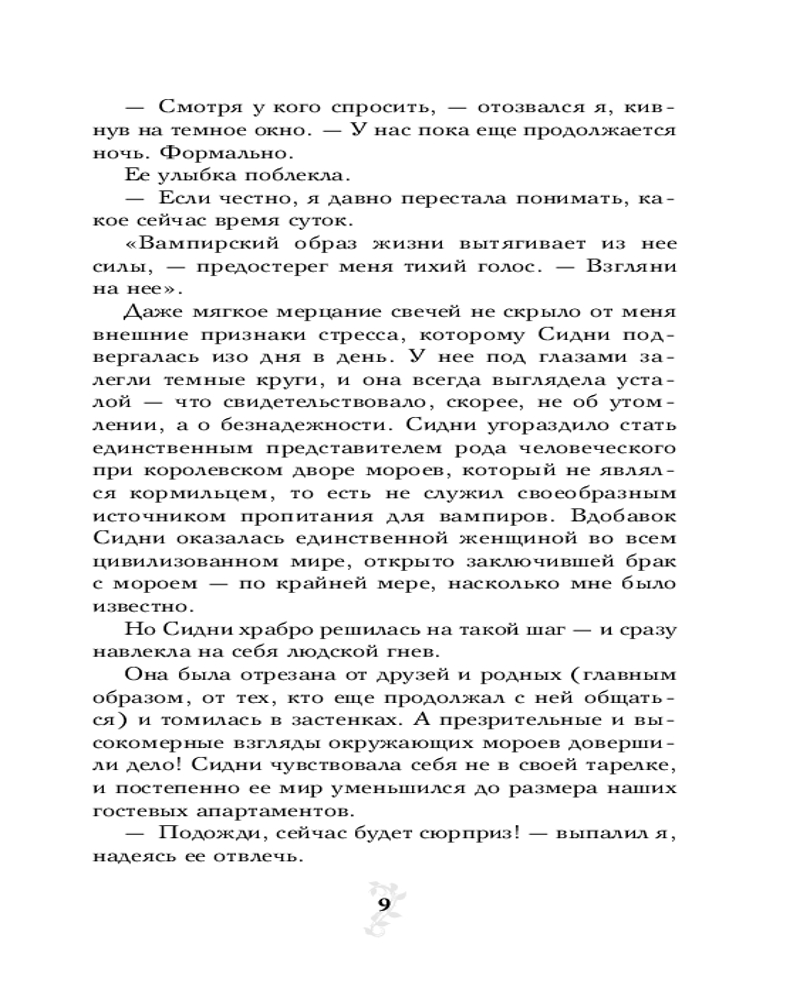 — Смотря у кого спросить, — отозвался я, кивнув на темное окно. — У нас пока еще продолжается ночь. Формально.

Ее улыбка поблекла.

— Если честно, я давно перестала понимать, какое сейчас время суток.

«Вампирский образ жизни вытягивает из нее силы, — предостерег меня тихий голос. — Взгляни на нее».

Даже мягкое мерцание свечей не скрыло от меня внешние признаки стресса, которому Сидни подвергалась изо дня в день. У нее под глазами залегли темные круги, и она всегда выглядела усталой — что свидетельствовало, скорее, не об утомлении, а о безнадежности. Сидни угораздило стать единственным представителем рода человеческого при королевском дворе мороев, который не являлся кормильцем, то есть не служил своеобразным источником пропитания для вампиров. Вдобавок Сидни оказалась единственной женщиной во всем цивилизованном мире, открыто заключившей брак с мороем — по крайней мере, насколько мне было известно.

Но Сидни храбро решилась на такой шаг — и сразу навлекла на себя людской гнев.

Она была отрезана от друзей и родных (главным образом, от тех, кто еще продолжал с ней общаться) и томилась в застенках. А презрительные и высокомерные взгляды окружающих мороев довершили дело! Сидни чувствовала себя не в своей тарелке, и постепенно ее мир уменьшился до размера наших гостевых апартаментов.

— Подожди, сейчас будет сюрприз! — выпалил я, надеясь ее отвлечь.

9